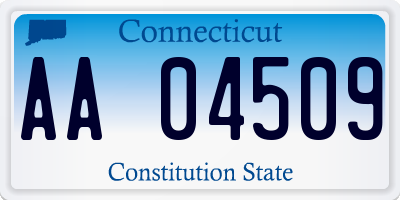 Connecticut

AA 04509

Constitution State